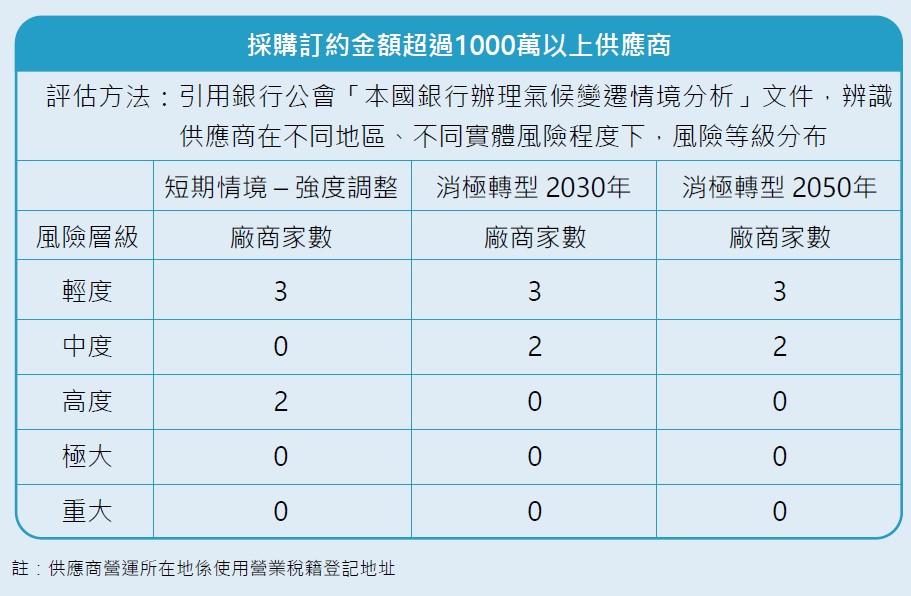 採購訂約金額超過1000萬以上供應商

評估方法：引用銀行公會「本國銀行辦理氣候變遷情境分析」文件，辨識供應商在不同地區、不同實體風險程度下，風險等級分布

|  | 短期情境 – 強度調整 | 消極轉型 2030年 | 消極轉型 2050年 |
|---|---|---|---|
| 風險層級 | 廠商家數 | 廠商家數 | 廠商家數 |
| 輕度 | 3 | 3 | 3 |
| 中度 | 0 | 2 | 2 |
| 高度 | 2 | 0 | 0 |
| 極大 | 0 | 0 | 0 |
| 重大 | 0 | 0 | 0 |

註：供應商營運所在地係使用營業稅籍登記地址